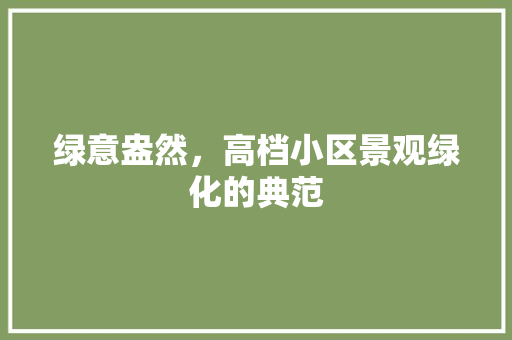 绿意盎然，高档小区景观绿化的典范